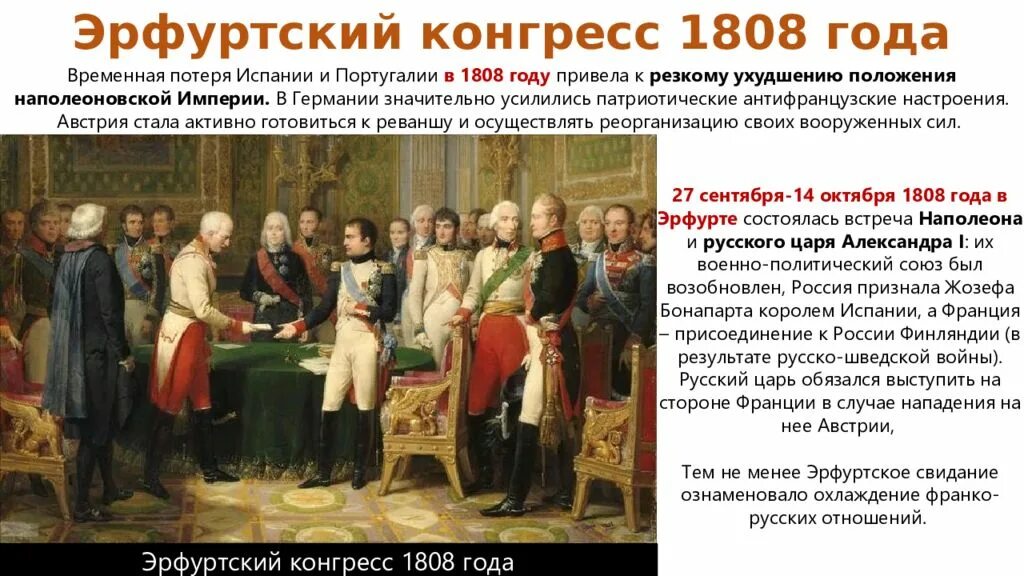 Эрфуртский конгресс 1808 года

Временная потеря Испании и Португалии в 1808 году привела к резкому ухудшению положения наполеоновской Империи. В Германии значительно усилились патриотические антифранцузские настроения. Австрия стала активно готовиться к реваншу и осуществлять реорганизацию своих вооруженных сил.

27 сентября-14 октября 1808 года в Эрфурте состоялась встреча Наполеона и русского царя Александра I: их военно-политический союз был возобновлен, Россия признала Жозефа Бонапарта королем Испании, а Франция – присоединение к России Финляндии (в результате русско-шведской войны). Русский царь обязался выступить на стороне Франции в случае нападения на нее Австрии,

Тем не менее Эрфуртское свидание ознаменовало охлаждение франко-русских отношений.

Эрфуртский конгресс 1808 года